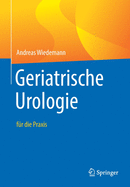 Andreas Wiedemann

Geriatrische Urologie

für die Praxis

Springer